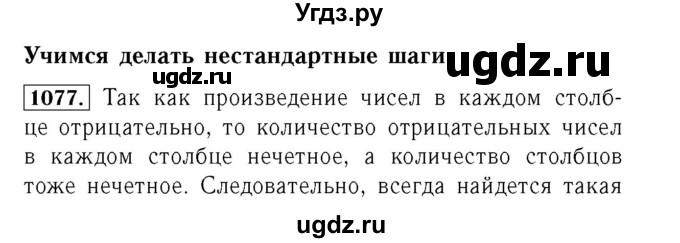 Угдз.ру

Учимся делать нестандартные шаги ugdz.ru

ugdz.ru

1077. Так как произведение чисел в каждом столбце отрицательно, то количество отрицательных чисел в каждом столбце нечетное, а количество столбцов тоже нечетное. Следовательно, всегда найдется такая

ugdz.ru